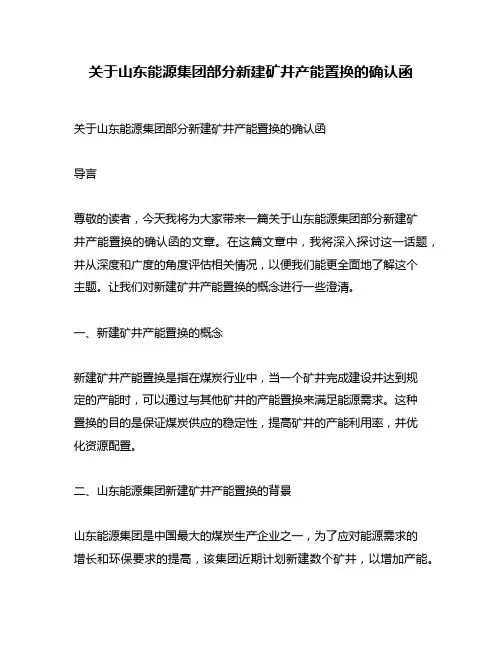 关于山东能源集团部分新建矿井产能置换的确认函

关于山东能源集团部分新建矿井产能置换的确认函

导言

尊敬的读者，今天我将为大家带来一篇关于山东能源集团部分新建矿井产能置换的确认函的文章。在这篇文章中，我将深入探讨这一话题，并从深度和广度的角度评估相关情况，以便我们能更全面地了解这个主题。让我们对新建矿井产能置换的概念进行一些澄清。

一、新建矿井产能置换的概念

新建矿井产能置换是指在煤炭行业中，当一个矿井完成建设并达到规定的产能时，可以通过与其他矿井的产能置换来满足能源需求。这种置换的目的是保证煤炭供应的稳定性，提高矿井的产能利用率，并优化资源配置。

二、山东能源集团新建矿井产能置换的背景

山东能源集团是中国最大的煤炭生产企业之一，为了应对能源需求的增长和环保要求的提高，该集团近期计划新建数个矿井，以增加产能。